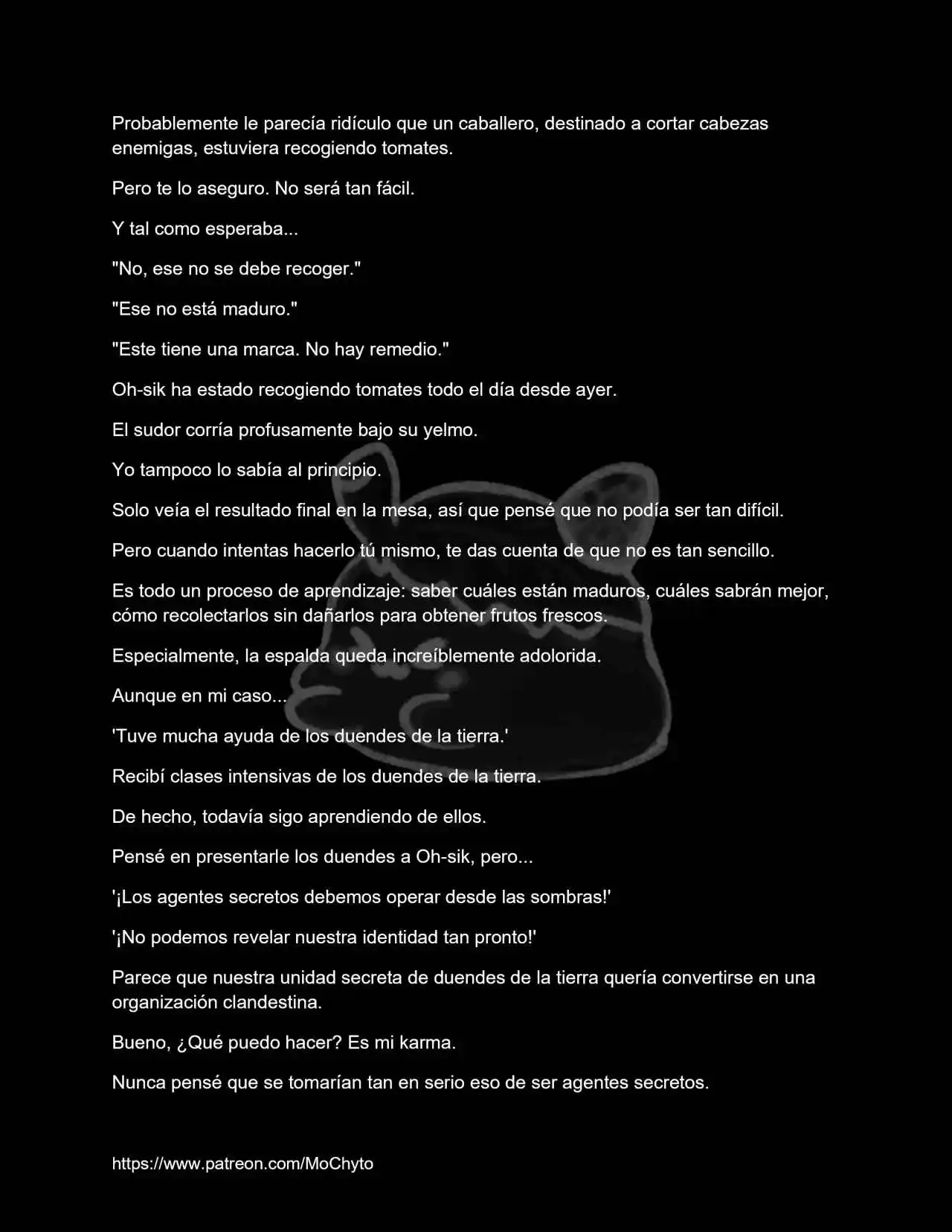 Probablemente le parecía ridículo que un caballero, destinado a cortar cabezas enemigas, estuviera recogiendo tomates.

Pero te lo aseguro. No será tan fácil.

Y tal como esperaba...

"No, ese no se debe recoger."

"Ese no está maduro."

"Este tiene una marca. No hay remedio."

Oh-sik ha estado recogiendo tomates todo el día desde ayer.

El sudor corría profusamente bajo su yelmo.

Yo tampoco lo sabía al principio.

Solo veía el resultado final en la mesa, así que pensé que no podía ser tan difícil.

Pero cuando intentas hacerlo tú mismo, te das cuenta de que no es tan sencillo.

Es todo un proceso de aprendizaje: saber cuáles están maduros, cuáles sabrán mejor, cómo recolectarlos sin dañarlos para obtener frutos frescos.

Especialmente, la espalda queda increíblemente adolorida.

Aunque en mi caso...

'Tuve mucha ayuda de los duendes de la tierra.'

Recibí clases intensivas de los duendes de la tierra.

De hecho, todavía sigo aprendiendo de ellos.

Pensé en presentarle los duendes a Oh-sik, pero...

'¡Los agentes secretos debemos operar desde las sombras!'

'¡No podemos revelar nuestra identidad tan pronto!'

Parece que nuestra unidad secreta de duendes de la tierra quería convertirse en una organización clandestina.

Bueno, ¿Qué puedo hacer? Es mi karma.

Nunca pensé que se tomarían tan en serio eso de ser agentes secretos.

https://www.patreon.com/MoChyto